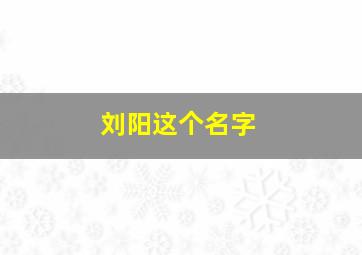 刘阳这个名字